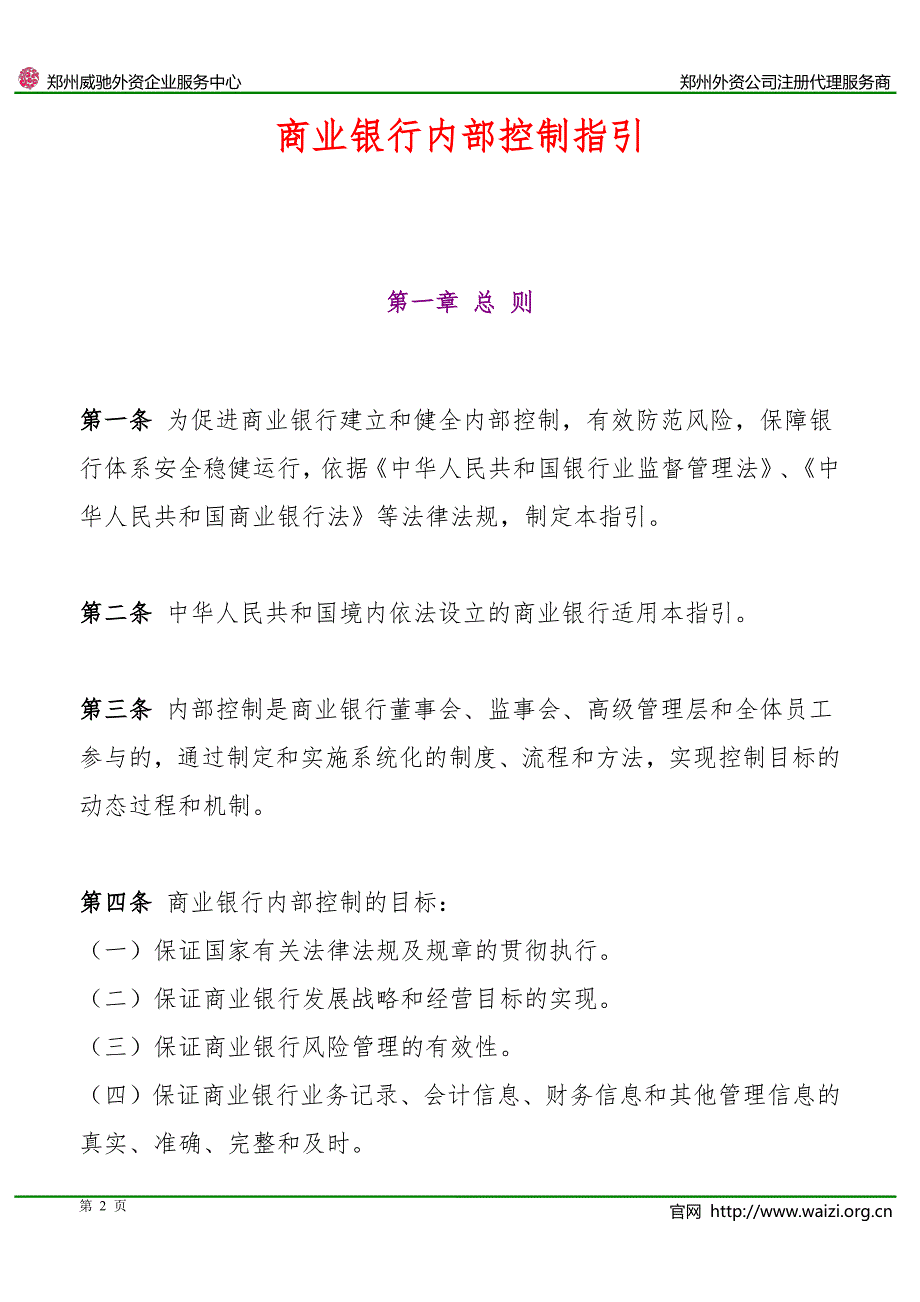 郑州威驰外资企业服务中心

郑州外资公司注册代理服务商

商业银行内部控制指引

第一章 总 则

第一条 为促进商业银行建立和健全内部控制，有效防范风险，保障银行体系安全稳健运行，依据《中华人民共和国银行业监督管理法》、《中华人民共和国商业银行法》等法律法规，制定本指引。

第二条 中华人民共和国境内依法设立的商业银行适用本指引。

第三条 内部控制是商业银行董事会、监事会、高级管理层和全体员工参与的，通过制定和实施系统化的制度、流程和方法，实现控制目标的动态过程和机制。

第四条 商业银行内部控制的目标：
（一）保证国家有关法律法规及规章的贯彻执行。
（二）保证商业银行发展战略和经营目标的实现。
（三）保证商业银行风险管理的有效性。
（四）保证商业银行业务记录、会计信息、财务信息和其他管理信息的真实、准确、完整和及时。

第 2 页

官网 http://www.waizi.org.cn